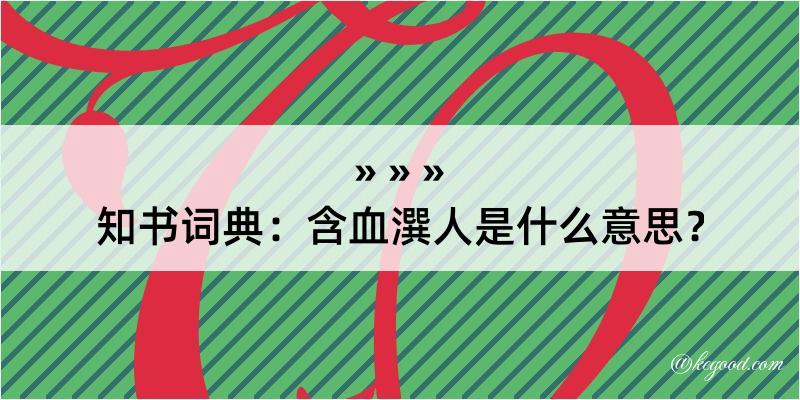 » » »
知书词典：含血潠人是什么意思？

@kegood.com